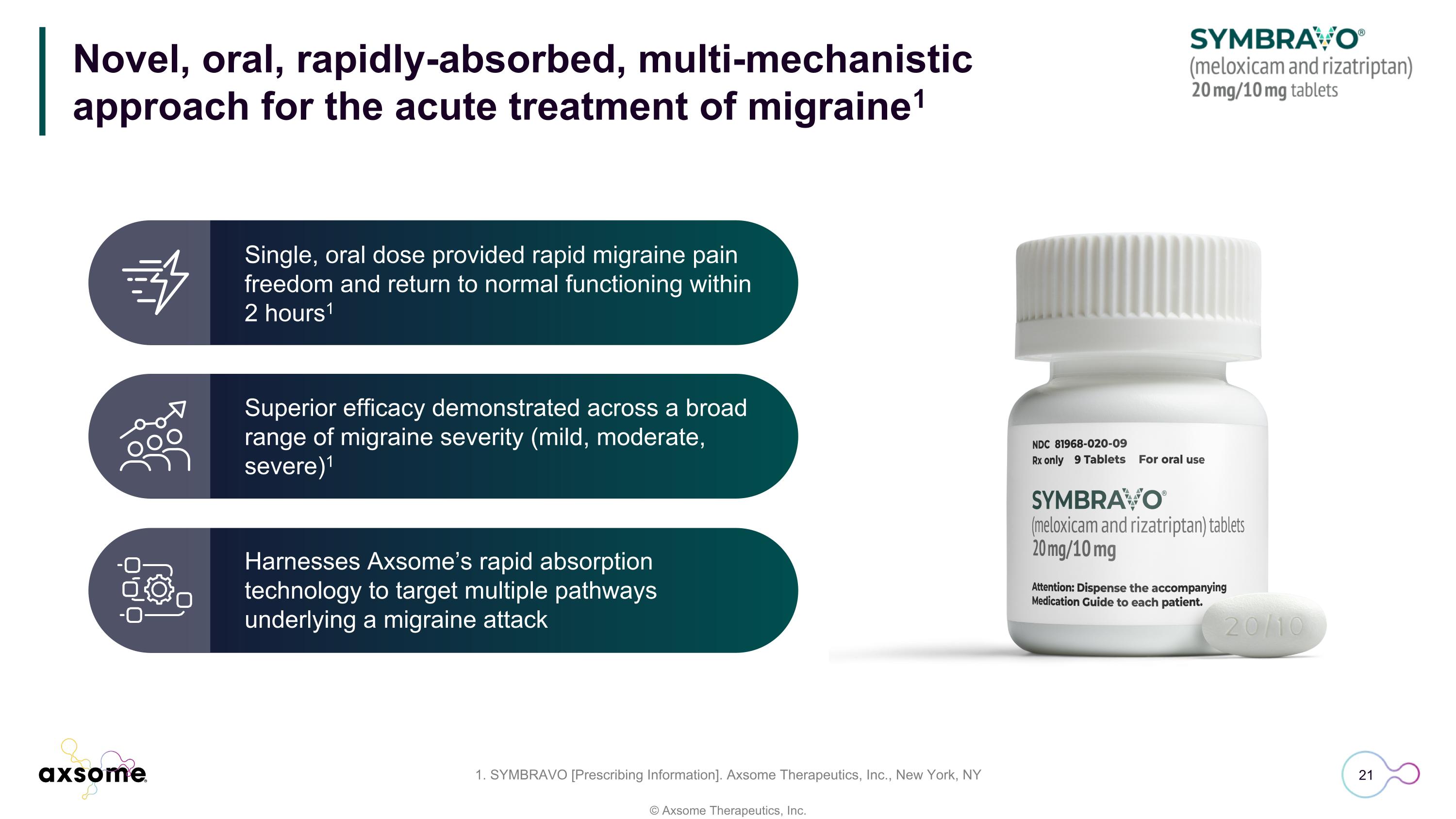 Novel, oral, rapidly-absorbed, multi-mechanistic approach for the acute treatment of migraine$^{1}$

SYMBRAVO®
(meloxicam and rizatriptan)
20 mg/10 mg tablets

Single, oral dose provided rapid migraine pain freedom and return to normal functioning within 2 hours$^{1}$

Superior efficacy demonstrated across a broad range of migraine severity (mild, moderate, severe)$^{1}$

Harnesses Axsome's rapid absorption technology to target multiple pathways underlying a migraine attack

NDC 81968-020-09
Rx only 9 Tablets For oral use

SYMBRAVO®
(meloxicam and rizatriptan) tablets
20 mg/10 mg

Attention: Dispense the accompanying Medication Guide to each patient.

20/10

axsome

1. SYMBRAVO [Prescribing Information]. Axsome Therapeutics, Inc., New York, NY

21

© Axsome Therapeutics, Inc.